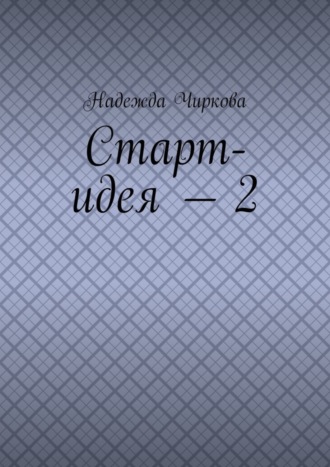 Надежда Чиркова

Старт-идея — 2